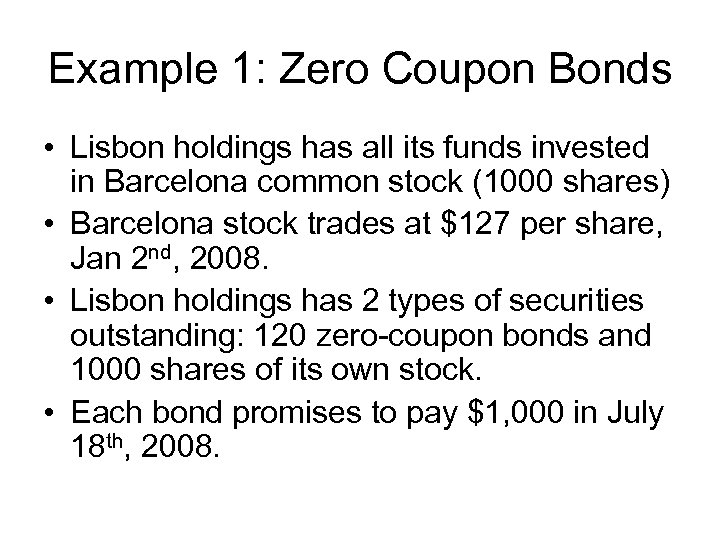 Example 1: Zero Coupon Bonds

• Lisbon holdings has all its funds invested in Barcelona common stock (1000 shares)

• Barcelona stock trades at \$127 per share, Jan 2$^{nd}$, 2008.

• Lisbon holdings has 2 types of securities outstanding: 120 zero-coupon bonds and 1000 shares of its own stock.

• Each bond promises to pay \$1,000 in July 18$^{th}$, 2008.